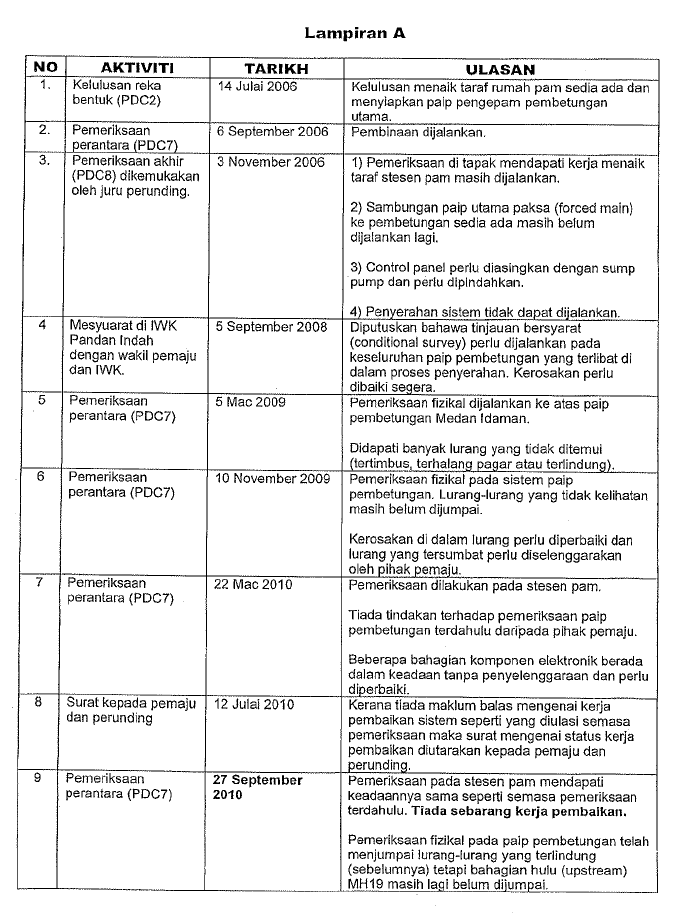 Lampiran A

| NO | AKTIVITI | TARIKH | ULASAN |
|---|---|---|---|
| 1. | Kelulusan reka bentuk (PDC2) | 14 Julai 2006 | Kelulusan menaik taraf rumah pam sedia ada dan menyiapkan paip pengepam pembetungan utama. |
| 2. | Pemeriksaan perantara (PDC7) | 6 September 2006 | Pembinaan dijalankan. |
| 3. | Pemeriksaan akhir (PDC8) dikemukakan oleh juru perunding. | 3 November 2006 | 1) Pemeriksaan di tapak mendapati kerja menaik taraf stesen pam masih dijalankan. 2) Sambungan paip utama paksa (forced main) ke pembetungan sedia ada masih belum dijalankan lagi. 3) Control panel perlu diasingkan dengan sump pump dan perlu dipindahkan. 4) Penyerahan sistem tidak dapat dijalankan. |
| 4 | Mesyuarat di IWK Pandan Indah dengan wakil pemaju dan IWK. | 5 September 2008 | Diputuskan bahawa tinjauan bersyarat (conditional survey) perlu dijalankan pada keseluruhan paip pembetungan yang terlibat di dalam proses penyerahan. Kerosakan perlu dibaiki segera. |
| 5 | Pemeriksaan perantara (PDC7) | 5 Mac 2009 | Pemeriksaan fizikal dijalankan ke atas paip pembetungan Medan Idaman. Didapati banyak lurang yang tidak ditemui (tertimbus, terhalang pagar atau terlindung). |
| 6 | Pemeriksaan perantara (PDC7) | 10 November 2009 | Pemeriksaan fizikal pada sistem paip pembetungan. Lurang-lurang yang tidak kelihatan masih belum dijumpai. Kerosakan di dalam lurang perlu diperbaiki dan lurang yang tersumbat perlu diselenggarakan oleh pihak pemaju. |
| 7 | Pemeriksaan perantara (PDC7) | 22 Mac 2010 | Pemeriksaan dilakukan pada stesen pam. Tiada tindakan terhadap pemeriksaan paip pembetungan terdahulu daripada pihak pemaju. Beberapa bahagian komponen elektronik berada dalam keadaan tanpa penyelenggaraan dan perlu diperbaiki. |
| 8 | Surat kepada pemaju dan perunding | 12 Julai 2010 | Kerana tiada maklum balas mengenai kerja pembaikan sistem seperti yang diulasi semasa pemeriksaan maka surat mengenai status kerja pembaikan diutarakan kepada pemaju dan perunding. |
| 9 | Pemeriksaan perantara (PDC7) | 27 September 2010 | Pemeriksaan pada stesen pam mendapati keadaannya sama seperti semasa pemeriksaan terdahulu. Tiada sebarang kerja pembaikan. Pemeriksaan fizikal pada paip pembetungan telah menjumpai lurang-lurang yang terlindung (sebelumnya) tetapi bahagian hulu (upstream) MH19 masih lagi belum dijumpai. |